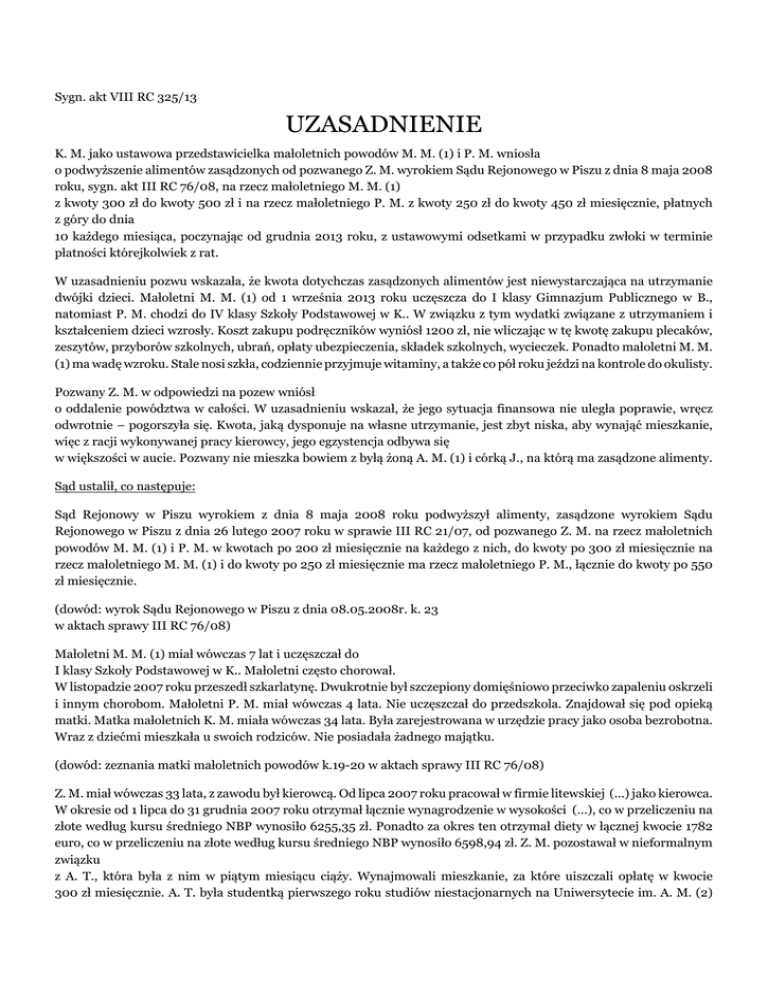 Sygn. akt VIII RC 325/13

UZASADNIENIE

K. M. jako ustawowa przedstawicielka małoletnich powodów M. M. (1) i P. M. wniosła o podwyższenie alimentów zasądzonych od pozwanego Z. M. wyrokiem Sądu Rejonowego w Piszu z dnia 8 maja 2008 roku, sygn. akt III RC 76/08, na rzecz małoletniego M. M. (1) z kwoty 300 zł do kwoty 500 zł i na rzecz małoletniego P. M. z kwoty 250 zł do kwoty 450 zł miesięcznie, płatnych z góry do dnia 10 każdego miesiąca, poczynając od grudnia 2013 roku, z ustawowymi odsetkami w przypadku zwłoki w terminie płatności którejkolwiek z rat.

W uzasadnieniu pozwu wskazała, że kwota dotychczas zasądzonych alimentów jest niewystarczająca na utrzymanie dwójki dzieci. Małoletni M. M. (1) od 1 września 2013 roku uczęszcza do I klasy Gimnazjum Publicznego w B., natomiast P. M. chodzi do IV klasy Szkoły Podstawowej w K.. W związku z tym wydatki związane z utrzymaniem i kształceniem dzieci wzrosły. Koszt zakupu podręczników wyniósł 1200 zł, nie wliczając w tę kwotę zakupu plecaków, zeszytów, przyborów szkolnych, ubrań, opłaty ubezpieczenia, składek szkolnych, wycieczek. Ponadto małoletni M. M. (1) ma wadę wzroku. Stale nosi szkła, codziennie przyjmuje witaminy, a także co pół roku jeździ na kontrole do okulisty.

Pozwany Z. M. w odpowiedzi na pozew wniósł o oddalenie powództwa w całości. W uzasadnieniu wskazał, że jego sytuacja finansowa nie uległa poprawie, wręcz odwrotnie – pogorszyła się. Kwota, jaką dysponuje na własne utrzymanie, jest zbyt niska, aby wynająć mieszkanie, więc z racji wykonywanej pracy kierowcy, jego egzystencja odbywa się w większości w aucie. Pozwany nie mieszka bowiem z byłą żoną A. M. (1) i córką J., na którą ma zasądzone alimenty.

Sąd ustalił, co następuje:

Sąd Rejonowy w Piszu wyrokiem z dnia 8 maja 2008 roku podwyższył alimenty, zasądzone wyrokiem Sądu Rejonowego w Piszu z dnia 26 lutego 2007 roku w sprawie III RC 21/07, od pozwanego Z. M. na rzecz małoletnich powodów M. M. (1) i P. M. w kwotach po 200 zł miesięcznie na każdego z nich, do kwoty po 300 zł miesięcznie na rzecz małoletniego M. M. (1) i do kwoty po 250 zł miesięcznie ma rzecz małoletniego P. M., łącznie do kwoty po 550 zł miesięcznie.

(dowód: wyrok Sądu Rejonowego w Piszu z dnia 08.05.2008r. k. 23 w aktach sprawy III RC 76/08)

Małoletni M. M. (1) miał wówczas 7 lat i uczęszczał do I klasy Szkoły Podstawowej w K.. Małoletni często chorował. W listopadzie 2007 roku przeszedł szkarlatynę. Dwukrotnie był szczepiony domięśniowo przeciwko zapaleniu oskrzeli i innym chorobom. Małoletni P. M. miał wówczas 4 lata. Nie uczęszczał do przedszkola. Znajdował się pod opieką matki. Matka małoletnich K. M. miała wówczas 34 lata. Była zarejestrowana w urzędzie pracy jako osoba bezrobotna. Wraz z dziećmi mieszkała u swoich rodziców. Nie posiadała żadnego majątku.

(dowód: zeznania matki małoletnich powodów k.19-20 w aktach sprawy III RC 76/08)

Z. M. miał wówczas 33 lata, z zawodu był kierowcą. Od lipca 2007 roku pracował w firmie litewskiej (...) jako kierowca. W okresie od 1 lipca do 31 grudnia 2007 roku otrzymał łącznie wynagrodzenie w wysokości (...), co w przeliczeniu na złote według kursu średniego NBP wynosiło 6255,35 zł. Ponadto za okres ten otrzymał diety w łącznej kwocie 1782 euro, co w przeliczeniu na złote według kursu średniego NBP wynosiło 6598,94 zł. Z. M. pozostawał w nieformalnym związku z A. T., która była z nim w piątym miesiącu ciąży. Wynajmowali mieszkanie, za które uiszczali opłatę w kwocie 300 zł miesięcznie. A. T. była studentką pierwszego roku studiów niestacjonarnych na Uniwersytecie im. A. M. (2)